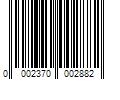 0 002370 002882